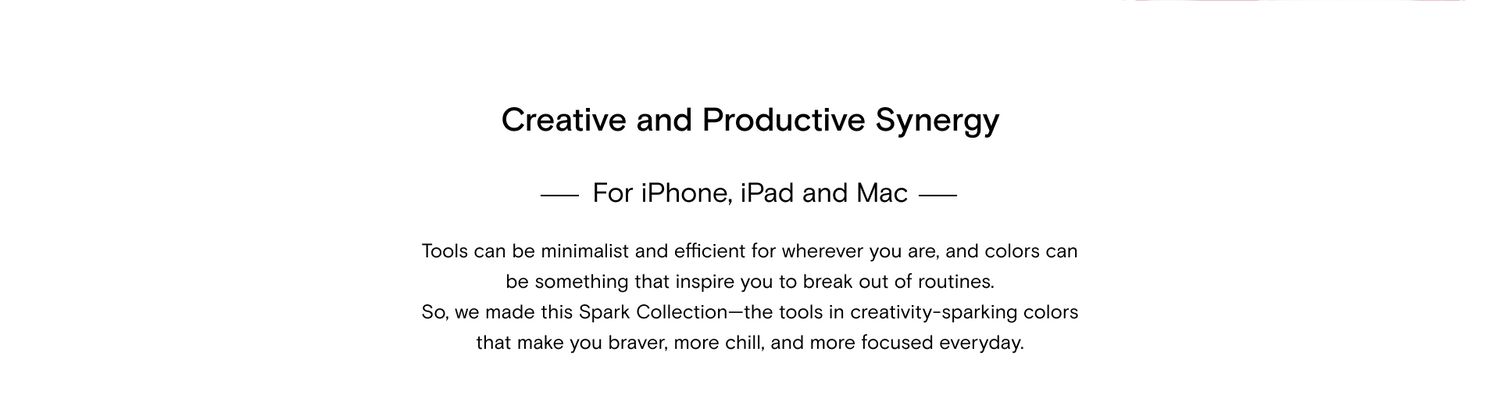 Creative and Productive Synergy

— For iPhone, iPad and Mac —

Tools can be minimalist and efficient for wherever you are, and colors can be something that inspire you to break out of routines.
So, we made this Spark Collection—the tools in creativity-sparking colors that make you braver, more chill, and more focused everyday.